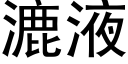 漉液